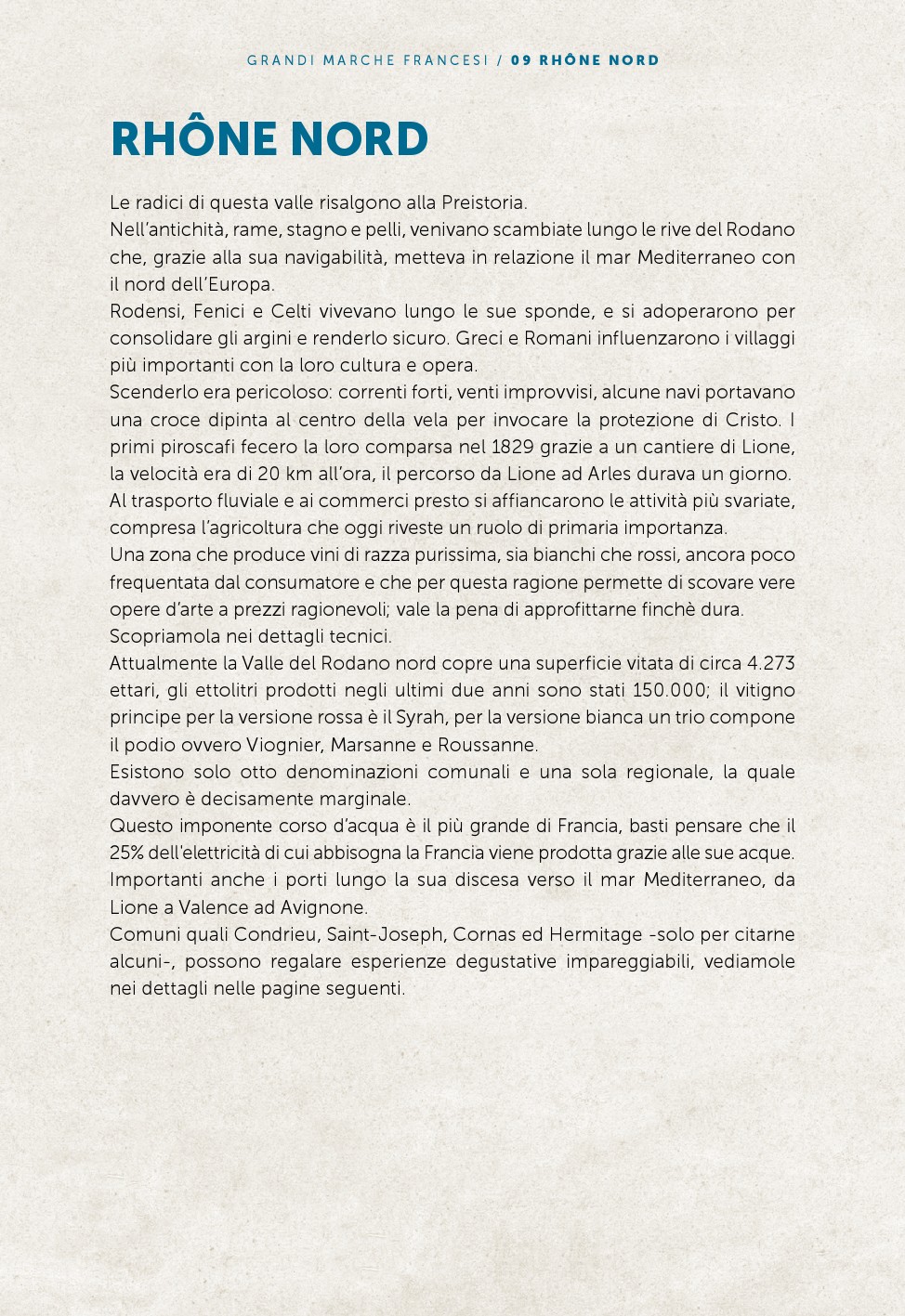 GRANDI MARCHE FRANCESI / 09 RHÔNE NORD

RHÔNE NORD

Le radici di questa valle risalgono alla Preistoria.
Nell'antichità, rame, stagno e pelli, venivano scambiate lungo le rive del Rodano che, grazie alla sua navigabilità, metteva in relazione il mar Mediterraneo con il nord dell'Europa.
Rodensi, Fenici e Celti vivevano lungo le sue sponde, e si adoperarono per consolidare gli argini e renderlo sicuro. Greci e Romani influenzarono i villaggi più importanti con la loro cultura e opera.
Scenderlo era pericoloso: correnti forti, venti improvvisi, alcune navi portavano una croce dipinta al centro della vela per invocare la protezione di Cristo. I primi piroscafi fecero la loro comparsa nel 1829 grazie a un cantiere di Lione, la velocità era di 20 km all'ora, il percorso da Lione ad Arles durava un giorno.
Al trasporto fluviale e ai commerci presto si affiancarono le attività più svariate, compresa l'agricoltura che oggi riveste un ruolo di primaria importanza.
Una zona che produce vini di razza purissima, sia bianchi che rossi, ancora poco frequentata dal consumatore e che per questa ragione permette di scovare vere opere d'arte a prezzi ragionevoli; vale la pena di approfittarne finchè dura.
Scopriamola nei dettagli tecnici.
Attualmente la Valle del Rodano nord copre una superficie vitata di circa 4.273 ettari, gli ettolitri prodotti negli ultimi due anni sono stati 150.000; il vitigno principe per la versione rossa è il Syrah, per la versione bianca un trio compone il podio ovvero Viognier, Marsanne e Roussanne.
Esistono solo otto denominazioni comunali e una sola regionale, la quale davvero è decisamente marginale.
Questo imponente corso d'acqua è il più grande di Francia, basti pensare che il 25% dell'elettricità di cui abbisogna la Francia viene prodotta grazie alle sue acque.
Importanti anche i porti lungo la sua discesa verso il mar Mediterraneo, da Lione a Valence ad Avignone.
Comuni quali Condrieu, Saint-Joseph, Cornas ed Hermitage -solo per citarne alcuni-, possono regalare esperienze degustative impareggiabili, vediamole nei dettagli nelle pagine seguenti.